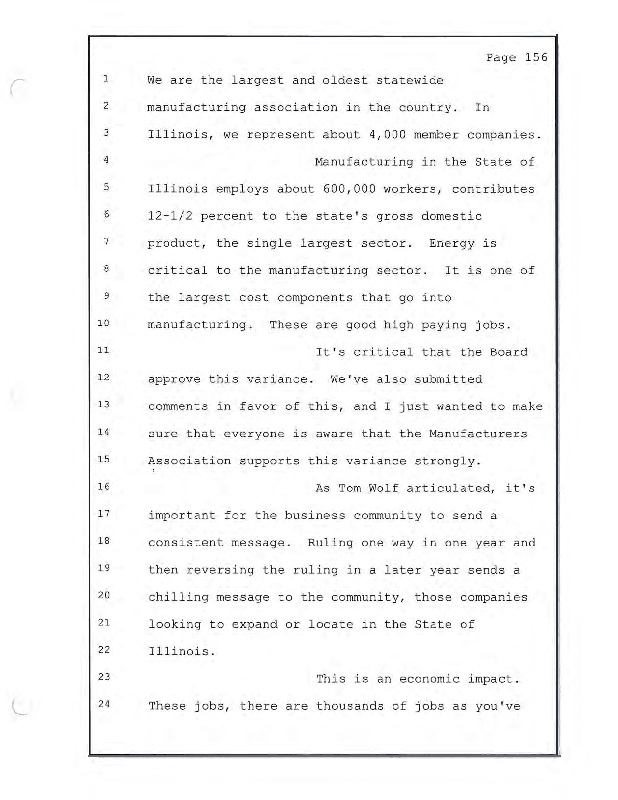 Page 156

1 We are the largest and oldest statewide
2 manufacturing association in the country. In
3 Illinois, we represent about 4,000 member companies.
4 Manufacturing in the State of
5 Illinois employs about 600,000 workers, contributes
6 12-1/2 percent to the state's gross domestic
7 product, the single largest sector. Energy is
8 critical to the manufacturing sector. It is one of
9 the largest cost components that go into
10 manufacturing. These are good high paying jobs.
11 It's critical that the Board
12 approve this variance. We've also submitted
13 comments in favor of this, and I just wanted to make
14 sure that everyone is aware that the Manufacturers
15 Association supports this variance strongly.
16 As Tom Wolf articulated, it's
17 important for the business community to send a
18 consistent message. Ruling one way in one year and
19 then reversing the ruling in a later year sends a
20 chilling message to the community, those companies
21 looking to expand or locate in the State of
22 Illinois.
23 This is an economic impact.
24 These jobs, there are thousands of jobs as you've